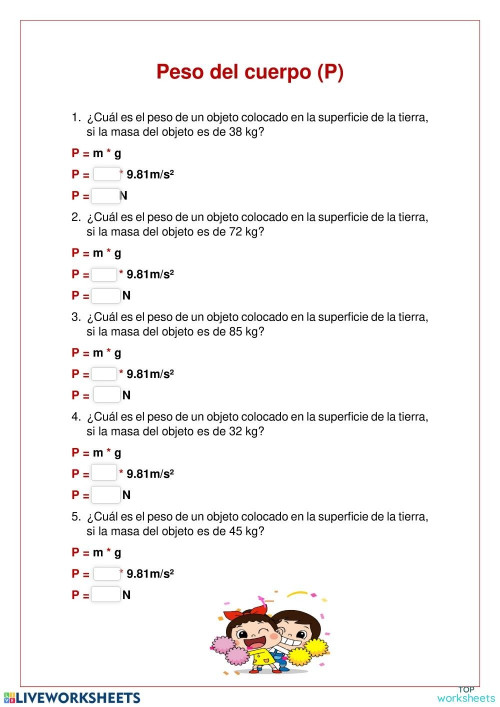 Peso del cuerpo (P)

1. ¿Cuál es el peso de un objeto colocado en la superficie de la tierra, si la masa del objeto es de 38 kg?

P = m * g

P = * 9.81m/s²

P = N

2. ¿Cuál es el peso de un objeto colocado en la superficie de la tierra, si la masa del objeto es de 72 kg?

P = m * g

P = * 9.81m/s²

P = N

3. ¿Cuál es el peso de un objeto colocado en la superficie de la tierra, si la masa del objeto es de 85 kg?

P = m * g

P = * 9.81m/s²

P = N

4. ¿Cuál es el peso de un objeto colocado en la superficie de la tierra, si la masa del objeto es de 32 kg?

P = m * g

P = * 9.81m/s²

P = N

5. ¿Cuál es el peso de un objeto colocado en la superficie de la tierra, si la masa del objeto es de 45 kg?

P = m * g

P = * 9.81m/s²

P = N

LIVEWORKSHEETS

TOP worksheets